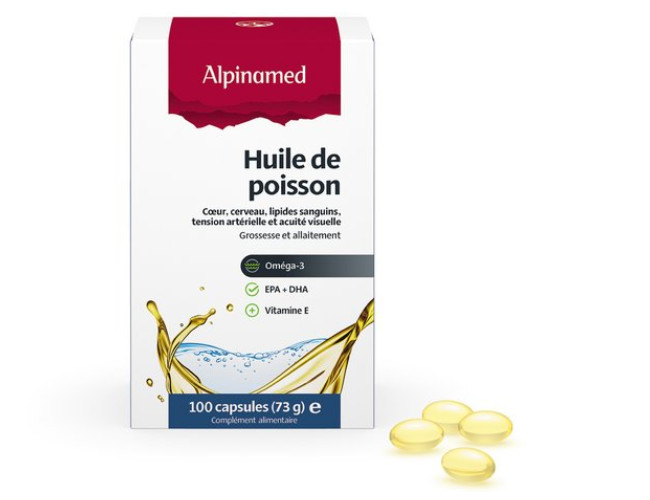 Alpinamed

Huile de poisson

Cœur, cerveau, lipides sanguins, tension artérielle et acuité visuelle
Grossesse et allaitement

Oméga-3

EPA + DHA

Vitamine E

100 capsules (73 g) e
Complément alimentaire